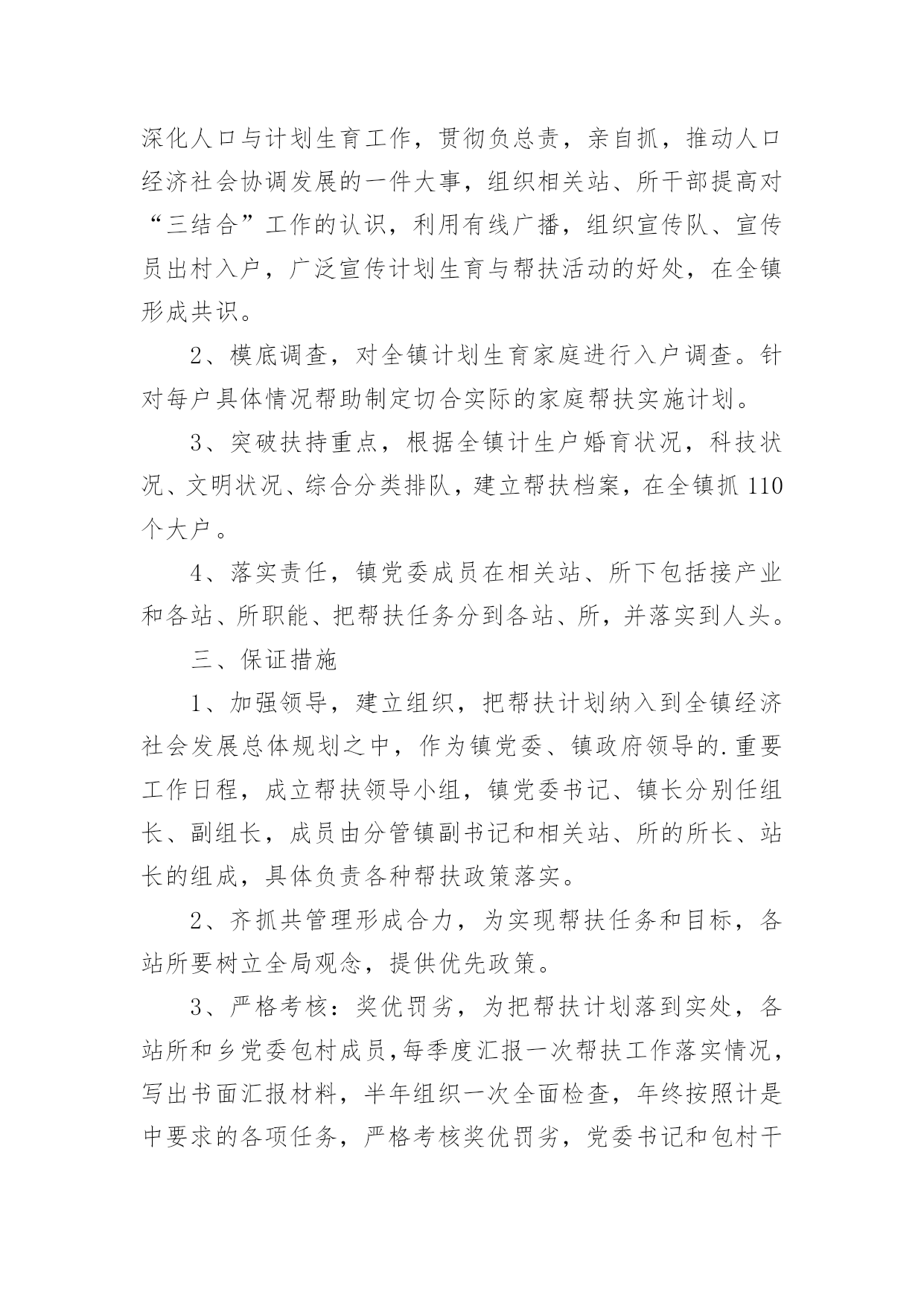 深化人口与计划生育工作，贯彻负总责，亲自抓，推动人口经济社会协调发展的一件大事，组织相关站、所干部提高对“三结合”工作的认识，利用有线广播，组织宣传队、宣传员出村入户，广泛宣传计划生育与帮扶活动的好处，在全镇形成共识。

2、模底调查，对全镇计划生育家庭进行入户调查。针对每户具体情况帮助制定切合实际的家庭帮扶实施计划。

3、突破扶持重点，根据全镇计生户婚育状况，科技状况、文明状况、综合分类排队，建立帮扶档案，在全镇抓110个大户。

4、落实责任，镇党委成员在相关站、所下包括接产业和各站、所职能、把帮扶任务分到各站、所，并落实到人头。

三、保证措施

1、加强领导，建立组织，把帮扶计划纳入到全镇经济社会发展总体规划之中，作为镇党委、镇政府领导的.重要工作日程，成立帮扶领导小组，镇党委书记、镇长分别任组长、副组长，成员由分管镇副书记和相关站、所的所长、站长的组成，具体负责各种帮扶政策落实。

2、齐抓共管理形成合力，为实现帮扶任务和目标，各站所要树立全局观念，提供优先政策。

3、严格考核：奖优罚劣，为把帮扶计划落到实处，各站所和乡党委包村成员，每季度汇报一次帮扶工作落实情况，写出书面汇报材料，半年组织一次全面检查，年终按照计是中要求的各项任务，严格考核奖优罚劣，党委书记和包村干